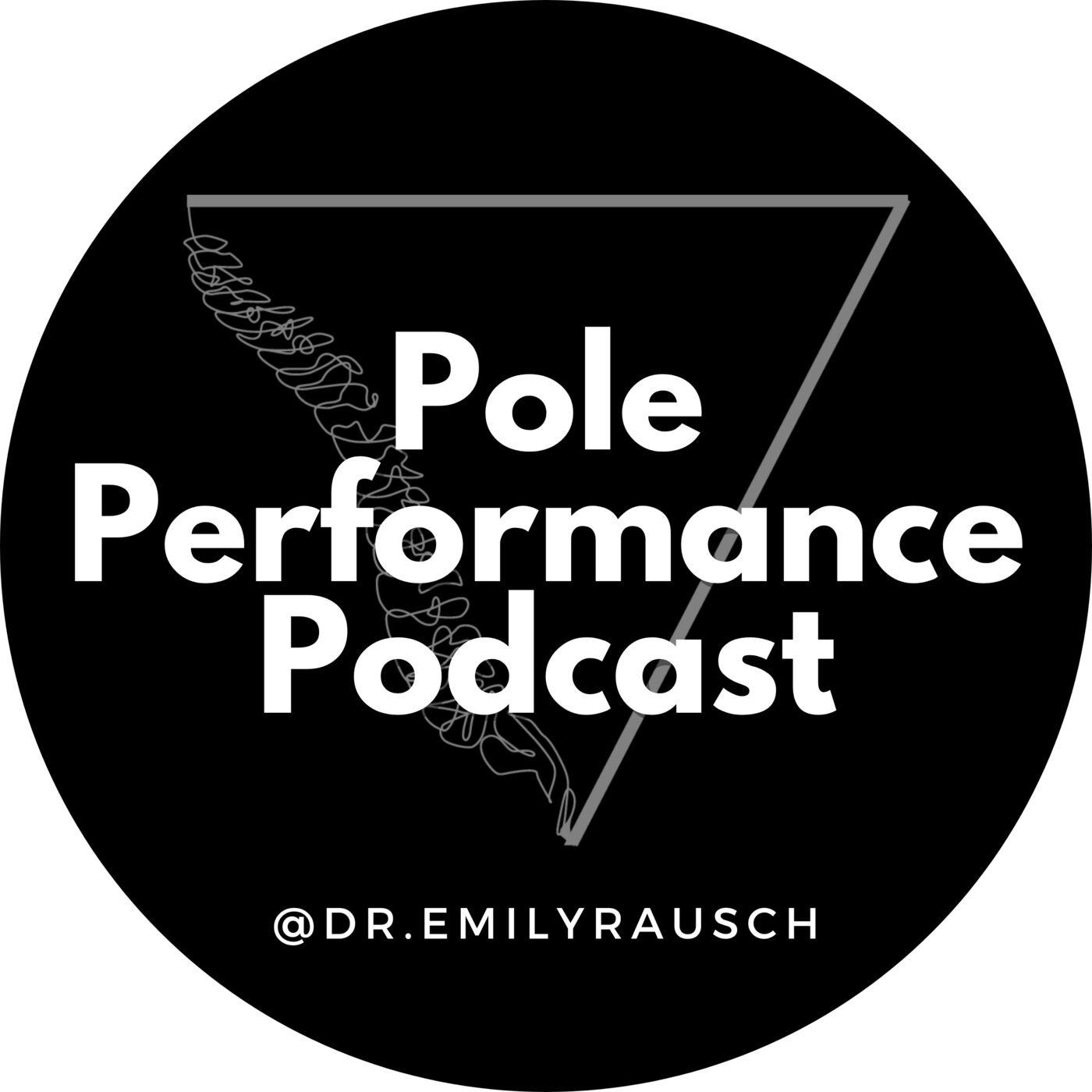 Pole
Performance
Podcast

@DR.EMILYRAUSCH